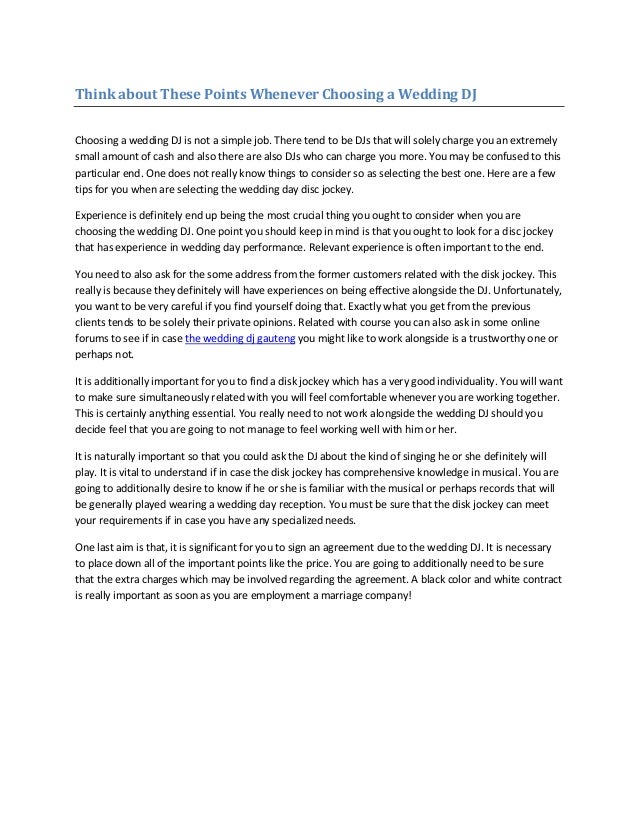 Think about These Points Whenever Choosing a Wedding DJ

Choosing a wedding DJ is not a simple job. There tend to be DJs that will solely charge you an extremely small amount of cash and also there are also DJs who can charge you more. You may be confused to this particular end. One does not really know things to consider so as selecting the best one. Here are a few tips for you when are selecting the wedding day disc jockey.

Experience is definitely end up being the most crucial thing you ought to consider when you are choosing the wedding DJ. One point you should keep in mind is that you ought to look for a disc jockey that has experience in wedding day performance. Relevant experience is often important to the end.

You need to also ask for the some address from the former customers related with the disk jockey. This really is because they definitely will have experiences on being effective alongside the DJ. Unfortunately, you want to be very careful if you find yourself doing that. Exactly what you get from the previous clients tends to be solely their private opinions. Related with course you can also ask in some online forums to see if in case the wedding dj gauteng you might like to work alongside is a trustworthy one or perhaps not.

It is additionally important for you to find a disk jockey which has a very good individuality. You will want to make sure simultaneously related with you will feel comfortable whenever you are working together. This is certainly anything essential. You really need to not work alongside the wedding DJ should you decide feel that you are going to not manage to feel working well with him or her.

It is naturally important so that you could ask the DJ about the kind of singing he or she definitely will play. It is vital to understand if in case the disk jockey has comprehensive knowledge in musical. You are going to additionally desire to know if he or she is familiar with the musical or perhaps records that will be generally played wearing a wedding day reception. You must be sure that the disk jockey can meet your requirements if in case you have any specialized needs.

One last aim is that, it is significant for you to sign an agreement due to the wedding DJ. It is necessary to place down all of the important points like the price. You are going to additionally need to be sure that the extra charges which may be involved regarding the agreement. A black color and white contract is really important as soon as you are employment a marriage company!